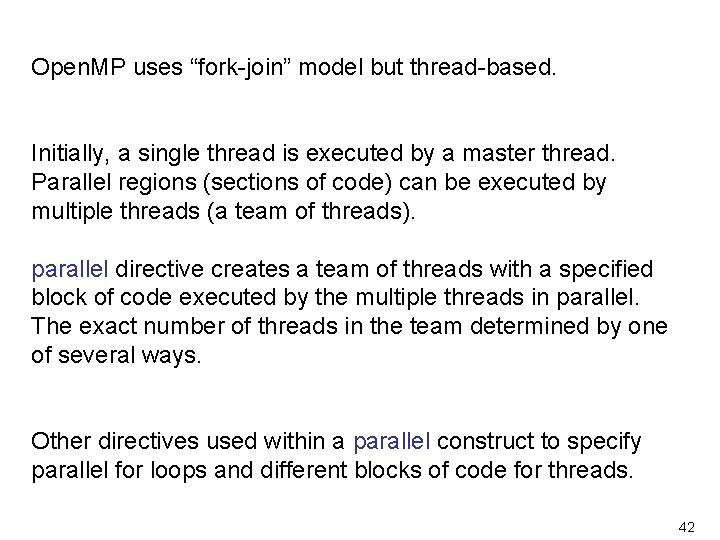 OpenMP uses "fork-join" model but thread-based.

Initially, a single thread is executed by a master thread. Parallel regions (sections of code) can be executed by multiple threads (a team of threads).

parallel directive creates a team of threads with a specified block of code executed by the multiple threads in parallel. The exact number of threads in the team determined by one of several ways.

Other directives used within a parallel construct to specify parallel for loops and different blocks of code for threads.

42